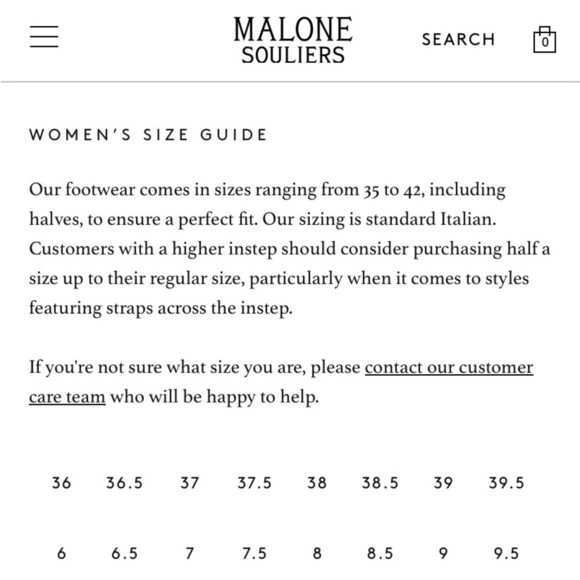 MALONE
SOULIERS

SEARCH

0

WOMEN'S SIZE GUIDE

Our footwear comes in sizes ranging from 35 to 42, including halves, to ensure a perfect fit. Our sizing is standard Italian. Customers with a higher instep should consider purchasing half a size up to their regular size, particularly when it comes to styles featuring straps across the instep.

If you're not sure what size you are, please contact our customer care team who will be happy to help.

| 36 | 36.5 | 37 | 37.5 | 38 | 38.5 | 39 | 39.5 |
|---|---|---|---|---|---|---|---|
| 6 | 6.5 | 7 | 7.5 | 8 | 8.5 | 9 | 9.5 |